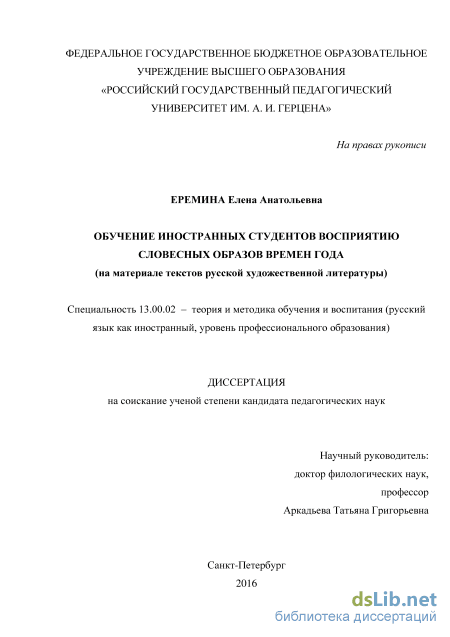 ФЕДЕРАЛЬНОЕ ГОСУДАРСТВЕННОЕ БЮДЖЕТНОЕ ОБРАЗОВАТЕЛЬНОЕ УЧРЕЖДЕНИЕ ВЫСШЕГО ОБРАЗОВАНИЯ «РОССИЙСКИЙ ГОСУДАРСТВЕННЫЙ ПЕДАГОГИЧЕСКИЙ УНИВЕРСИТЕТ ИМ. А. И. ГЕРЦЕНА»

На правах рукописи

ЕРЕМИНА Елена Анатольевна

ОБУЧЕНИЕ ИНОСТРАННЫХ СТУДЕНТОВ ВОСПРИЯТИЮ СЛОВЕСНЫХ ОБРАЗОВ ВРЕМЕН ГОДА
(на материале текстов русской художественной литературы)

Специальность 13.00.02 – теория и методика обучения и воспитания (русский язык как иностранный, уровень профессионального образования)

ДИССЕРТАЦИЯ
на соискание ученой степени кандидата педагогических наук

Научный руководитель:
доктор филологических наук,
профессор
Аркадьева Татьяна Григорьевна

Санкт-Петербург
2016

dsLib.net
библиотека диссертаций